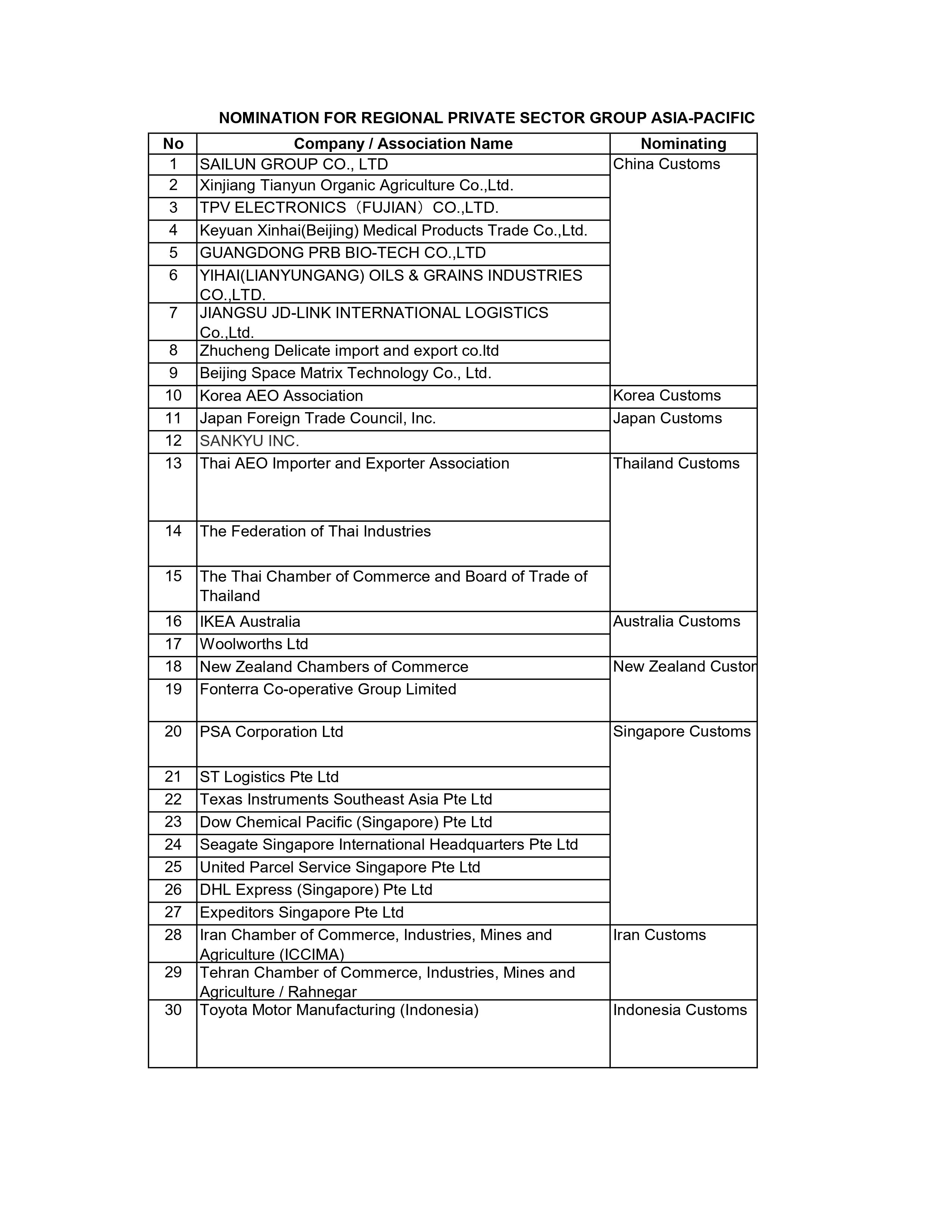 NOMINATION FOR REGIONAL PRIVATE SECTOR GROUP ASIA-PACIFIC

| No | Company / Association Name | Nominating |
|---|---|---|
| 1 | SAILUN GROUP CO., LTD | China Customs |
| 2 | Xinjiang Tianyun Organic Agriculture Co.,Ltd. | |
| 3 | TPV ELECTRONICS（FUJIAN）CO.,LTD. | |
| 4 | Keyuan Xinhai(Beijing) Medical Products Trade Co.,Ltd. | |
| 5 | GUANGDONG PRB BIO-TECH CO.,LTD | |
| 6 | YIHAI(LIANYUNGANG) OILS & GRAINS INDUSTRIES CO.,LTD. | |
| 7 | JIANGSU JD-LINK INTERNATIONAL LOGISTICS Co.,Ltd. | |
| 8 | Zhucheng Delicate import and export co.ltd | |
| 9 | Beijing Space Matrix Technology Co., Ltd. | |
| 10 | Korea AEO Association | Korea Customs |
| 11 | Japan Foreign Trade Council, Inc. | Japan Customs |
| 12 | SANKYU INC. | |
| 13 | Thai AEO Importer and Exporter Association | Thailand Customs |
| 14 | The Federation of Thai Industries | |
| 15 | The Thai Chamber of Commerce and Board of Trade of Thailand | |
| 16 | IKEA Australia | Australia Customs |
| 17 | Woolworths Ltd | |
| 18 | New Zealand Chambers of Commerce | New Zealand Custon |
| 19 | Fonterra Co-operative Group Limited | |
| 20 | PSA Corporation Ltd | Singapore Customs |
| 21 | ST Logistics Pte Ltd | |
| 22 | Texas Instruments Southeast Asia Pte Ltd | |
| 23 | Dow Chemical Pacific (Singapore) Pte Ltd | |
| 24 | Seagate Singapore International Headquarters Pte Ltd | |
| 25 | United Parcel Service Singapore Pte Ltd | |
| 26 | DHL Express (Singapore) Pte Ltd | |
| 27 | Expeditors Singapore Pte Ltd | |
| 28 | Iran Chamber of Commerce, Industries, Mines and Agriculture (ICCIMA) | Iran Customs |
| 29 | Tehran Chamber of Commerce, Industries, Mines and Agriculture / Rahnegar | |
| 30 | Toyota Motor Manufacturing (Indonesia) | Indonesia Customs |